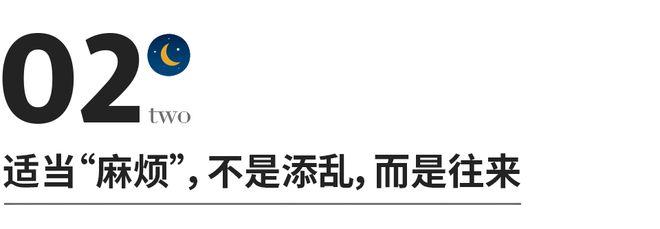 02
two

适当“麻烦”，不是添乱，而是往来